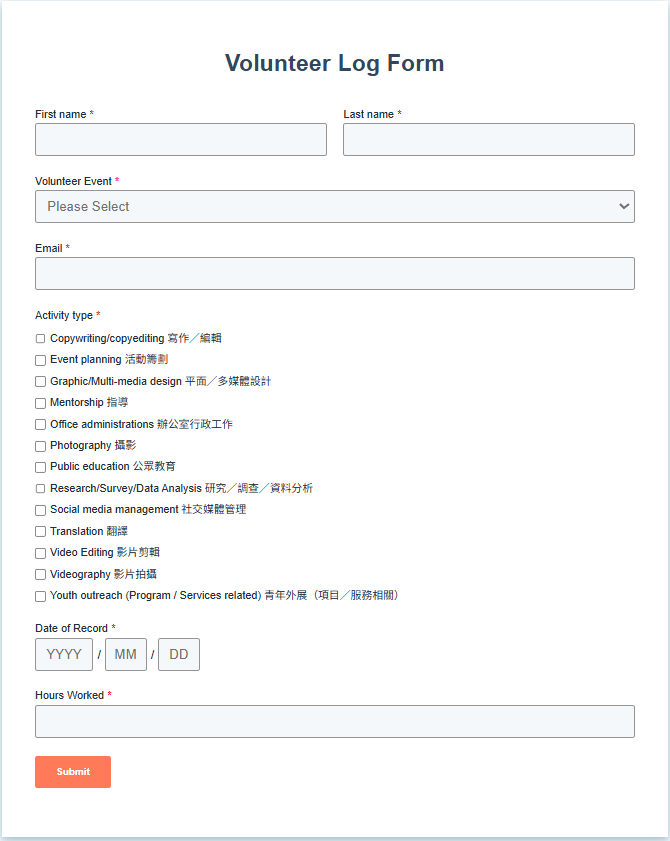 Volunteer Log Form

First name *

Last name *

Volunteer Event *

Please Select

Email *

Activity type *

Copywriting/copyediting 寫作／編輯
Event planning 活動籌劃
Graphic/Multi-media design 平面／多媒體設計
Mentorship 指導
Office administrations 辦公室行政工作
Photography 攝影
Public education 公眾教育
Research/Survey/Data Analysis 研究／調查／資料分析
Social media management 社交媒體管理
Translation 翻譯
Video Editing 影片剪輯
Videography 影片拍攝
Youth outreach (Program / Services related) 青年外展（項目／服務相關）

Date of Record *

YYYY / MM / DD

Hours Worked *

Submit